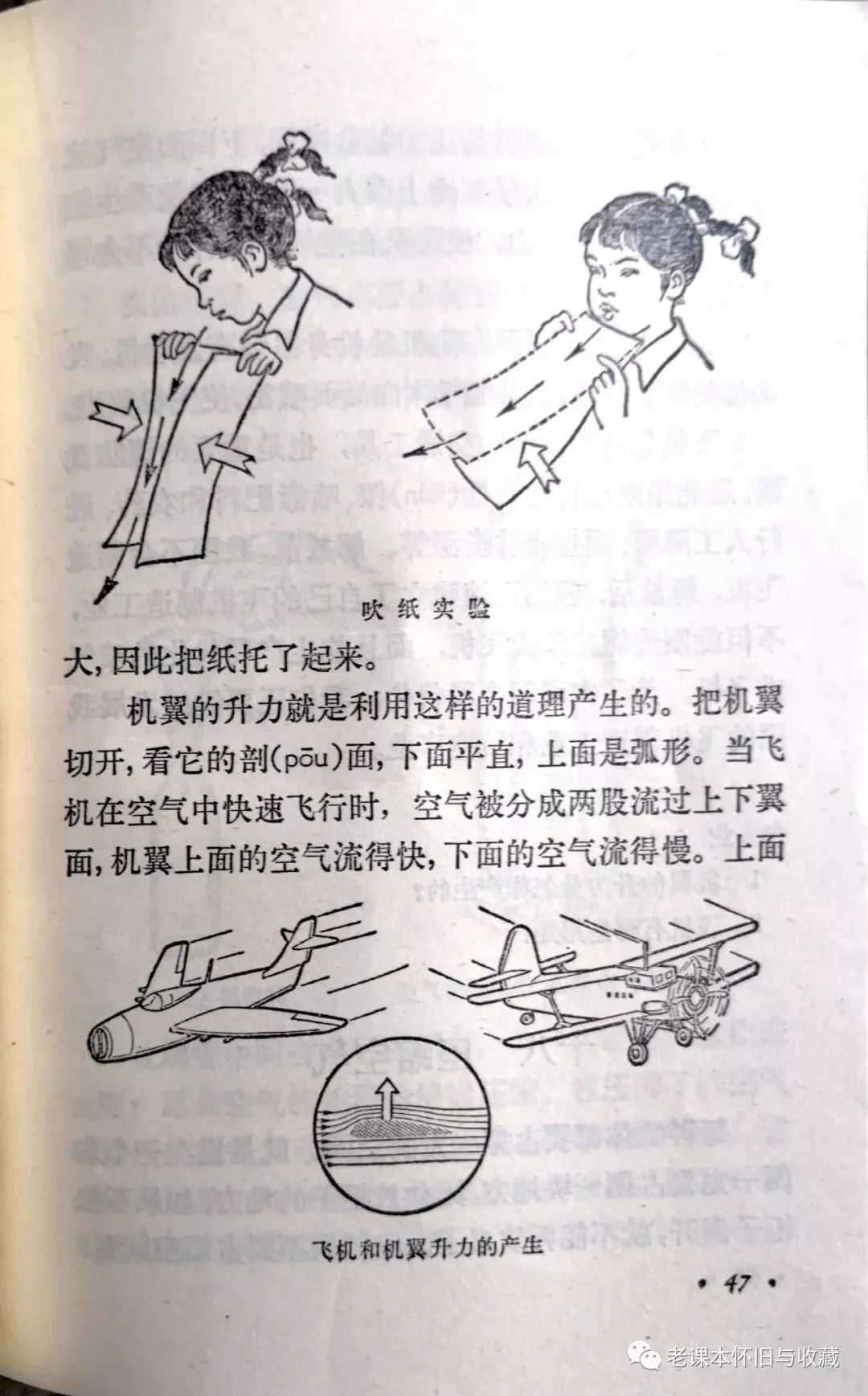 吹纸实验

大,因此把纸托了起来。

机翼的升力就是利用这样的道理产生的。把机翼切开,看它的剖(pōu)面,下面平直,上面是弧形。当飞机在空气中快速飞行时,空气被分成两股流过上下翼面,机翼上面的空气流得快,下面的空气流得慢。上面

飞机和机翼升力的产生

• 47 •

老课本怀旧与收藏